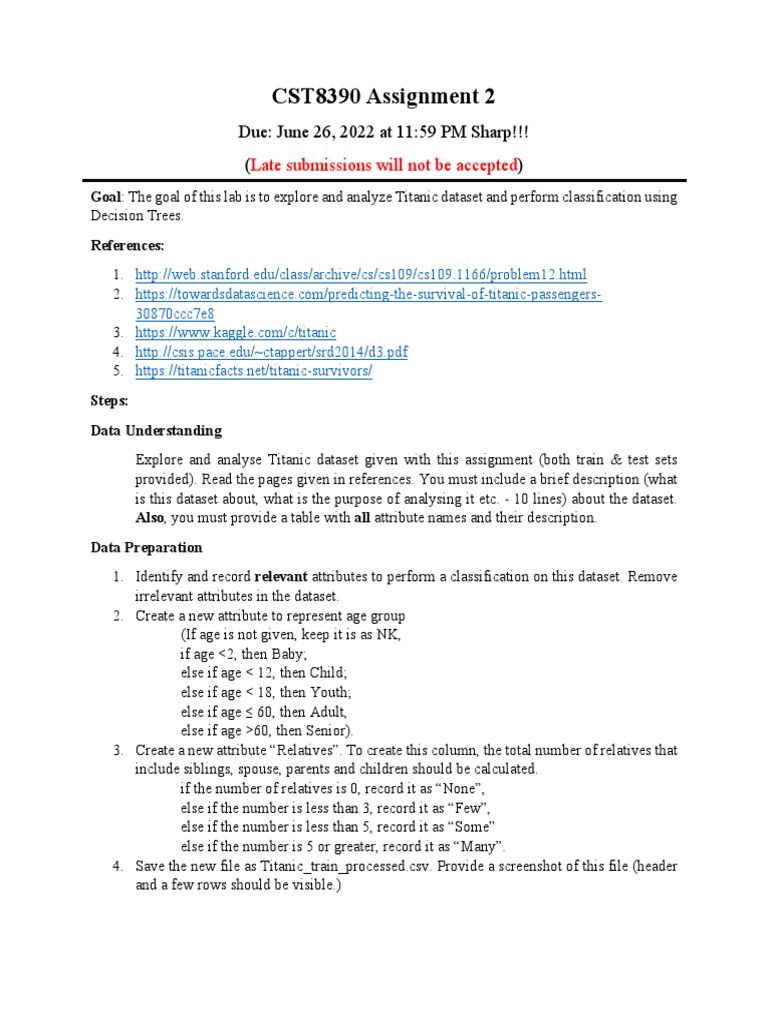 CST8390 Assignment 2

Due: June 26, 2022 at 11:59 PM Sharp!!!

(Late submissions will not be accepted)

Goal: The goal of this lab is to explore and analyze Titanic dataset and perform classification using Decision Trees.

References:

1. http://web.stanford.edu/class/archive/cs/cs109/cs109.1166/problem12.html
2. https://towardsdatascience.com/predicting-the-survival-of-titanic-passengers-30870ccc7e8
3. https://www.kaggle.com/c/titanic
4. http://csis.pace.edu/~ctappert/srd2014/d3.pdf
5. https://titanicfacts.net/titanic-survivors/

Steps:

Data Understanding

Explore and analyse Titanic dataset given with this assignment (both train & test sets provided). Read the pages given in references. You must include a brief description (what is this dataset about, what is the purpose of analysing it etc. - 10 lines) about the dataset. Also, you must provide a table with all attribute names and their description.

Data Preparation

1. Identify and record relevant attributes to perform a classification on this dataset. Remove irrelevant attributes in the dataset.
2. Create a new attribute to represent age group
(If age is not given, keep it is as NK,
if age <2, then Baby;
else if age < 12, then Child;
else if age < 18, then Youth;
else if age ≤ 60, then Adult,
else if age >60, then Senior).
3. Create a new attribute “Relatives”. To create this column, the total number of relatives that include siblings, spouse, parents and children should be calculated.
if the number of relatives is 0, record it as “None”,
else if the number is less than 3, record it as “Few”,
else if the number is less than 5, record it as “Some”
else if the number is 5 or greater, record it as “Many”.
4. Save the new file as Titanic_train_processed.csv. Provide a screenshot of this file (header and a few rows should be visible.)